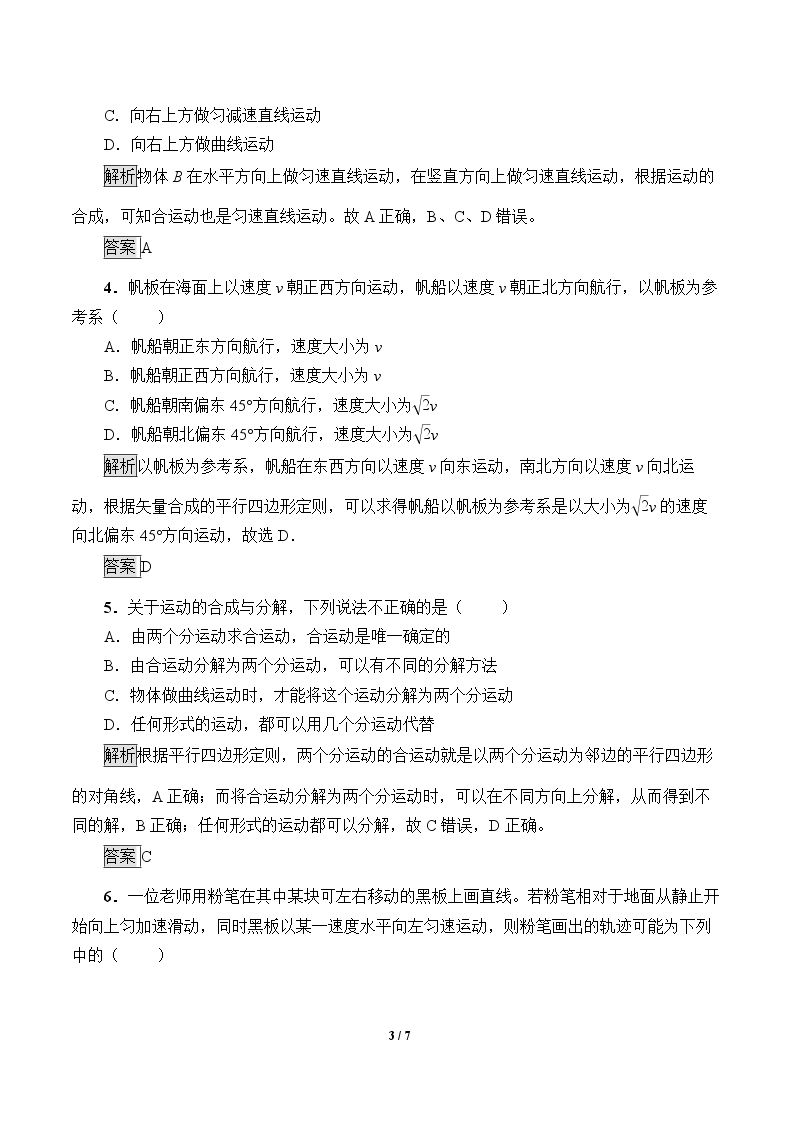 C.向右上方做匀减速直线运动

D.向右上方做曲线运动

解析物体B在水平方向上做匀速直线运动，在竖直方向上做匀速直线运动，根据运动的合成，可知合运动也是匀速直线运动。故A正确，B、C、D错误。

答案A

4．帆板在海面上以速度v朝正西方向运动，帆船以速度v朝正北方向航行，以帆板为参考系（　　）

A．帆船朝正东方向航行，速度大小为v

B．帆船朝正西方向航行，速度大小为v

C．帆船朝南偏东45°方向航行，速度大小为$\sqrt{2}v$

D．帆船朝北偏东45°方向航行，速度大小为$\sqrt{2}v$

解析以帆板为参考系，帆船在东西方向以速度v向东运动，南北方向以速度v向北运动，根据矢量合成的平行四边形定则，可以求得帆船以帆板为参考系是以大小为$\sqrt{2}v$的速度向北偏东45°方向运动，故选D．

答案D

5．关于运动的合成与分解，下列说法不正确的是（　　）

A．由两个分运动求合运动，合运动是唯一确定的

B．由合运动分解为两个分运动，可以有不同的分解方法

C．物体做曲线运动时，才能将这个运动分解为两个分运动

D．任何形式的运动，都可以用几个分运动代替

解析根据平行四边形定则，两个分运动的合运动就是以两个分运动为邻边的平行四边形的对角线，A正确；而将合运动分解为两个分运动时，可以在不同方向上分解，从而得到不同的解，B正确；任何形式的运动都可以分解，故C错误，D正确。

答案C

6．一位老师用粉笔在其中某块可左右移动的黑板上画直线。若粉笔相对于地面从静止开始向上匀加速滑动，同时黑板以某一速度水平向左匀速运动，则粉笔画出的轨迹可能为下列中的（　　）

3 / 7